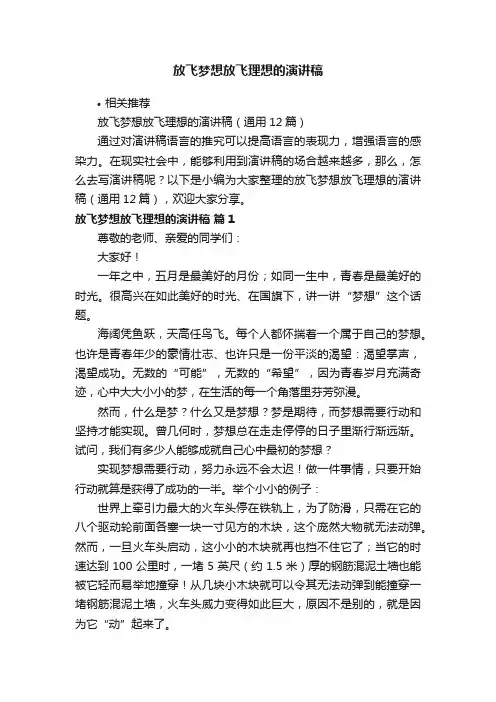 放飞梦想放飞理想的演讲稿

• 相关推荐

放飞梦想放飞理想的演讲稿（通用 12 篇）

通过对演讲稿语言的推究可以提高语言的表现力，增强语言的感染力。在现实社会中，能够利用到演讲稿的场合越来越多，那么，怎么去写演讲稿呢？以下是小编为大家整理的放飞梦想放飞理想的演讲稿（通用 12 篇），欢迎大家分享。

放飞梦想放飞理想的演讲稿 篇 1

尊敬的老师、亲爱的同学们：

大家好！

一年之中，五月是最美好的月份；如同一生中，青春是最美好的时光。很高兴在如此美好的时光、在国旗下，讲一讲“梦想”这个话题。

海阔凭鱼跃，天高任鸟飞。每个人都怀揣着一个属于自己的梦想。也许是青春年少的豪情壮志、也许只是一份平淡的渴望：渴望掌声，渴望成功。无数的“可能”，无数的“希望”，因为青春岁月充满奇迹，心中大大小小的梦，在生活的每一个角落里芬芳弥漫。

然而，什么是梦？什么又是梦想？梦是期待，而梦想需要行动和坚持才能实现。曾几何时，梦想总在走走停停的日子里渐行渐远渐。试问，我们有多少人能够成就自己心中最初的梦想？

实现梦想需要行动，努力永远不会太迟！做一件事情，只要开始行动就算是获得了成功的一半。举个小小的例子：

世界上牵引力最大的火车头停在铁轨上，为了防滑，只需在它的八个驱动轮前面各塞一块一寸见方的木块，这个庞然大物就无法动弹。然而，一旦火车头启动，这小小的木块就再也挡不住它了；当它的时速达到 100 公里时，一堵 5 英尺（约 1.5 米）厚的钢筋混泥土墙也能被它轻而易举地撞穿！从几块小木块就可以令其无法动弹到能撞穿一堵钢筋混泥土墙，火车头威力变得如此巨大，原因不是别的，就是因为它“动”起来了。